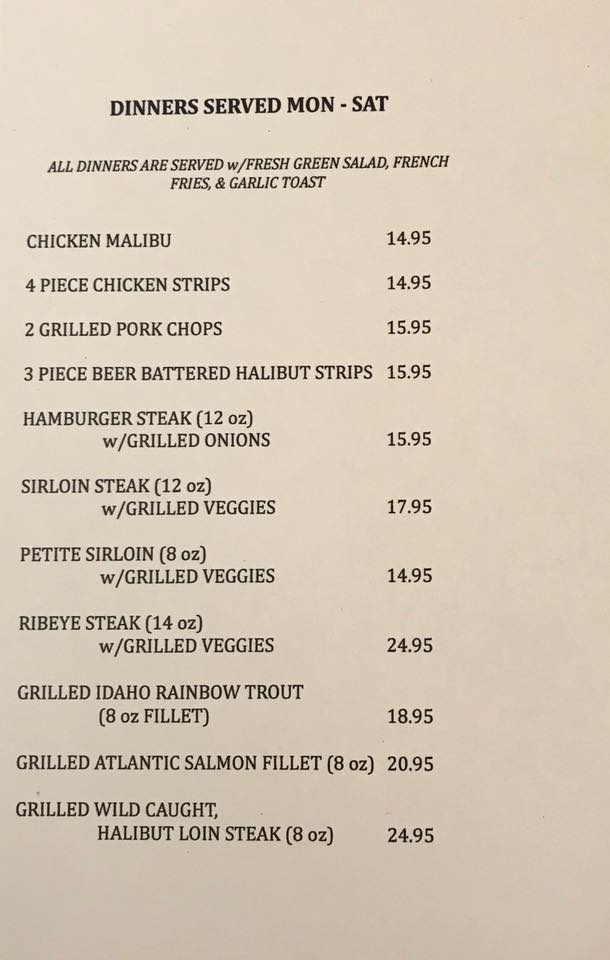 DINNERS SERVED MON - SAT

ALL DINNERS ARE SERVED w/FRESH GREEN SALAD, FRENCH FRIES, & GARLIC TOAST

CHICKEN MALIBU 14.95

4 PIECE CHICKEN STRIPS 14.95

2 GRILLED PORK CHOPS 15.95

3 PIECE BEER BATTERED HALIBUT STRIPS 15.95

HAMBURGER STEAK (12 oz)
w/GRILLED ONIONS 15.95

SIRLOIN STEAK (12 oz)
w/GRILLED VEGGIES 17.95

PETITE SIRLOIN (8 oz)
w/GRILLED VEGGIES 14.95

RIBEYE STEAK (14 oz)
w/GRILLED VEGGIES 24.95

GRILLED IDAHO RAINBOW TROUT
(8 oz FILLET) 18.95

GRILLED ATLANTIC SALMON FILLET (8 oz) 20.95

GRILLED WILD CAUGHT,
HALIBUT LOIN STEAK (8 oz) 24.95